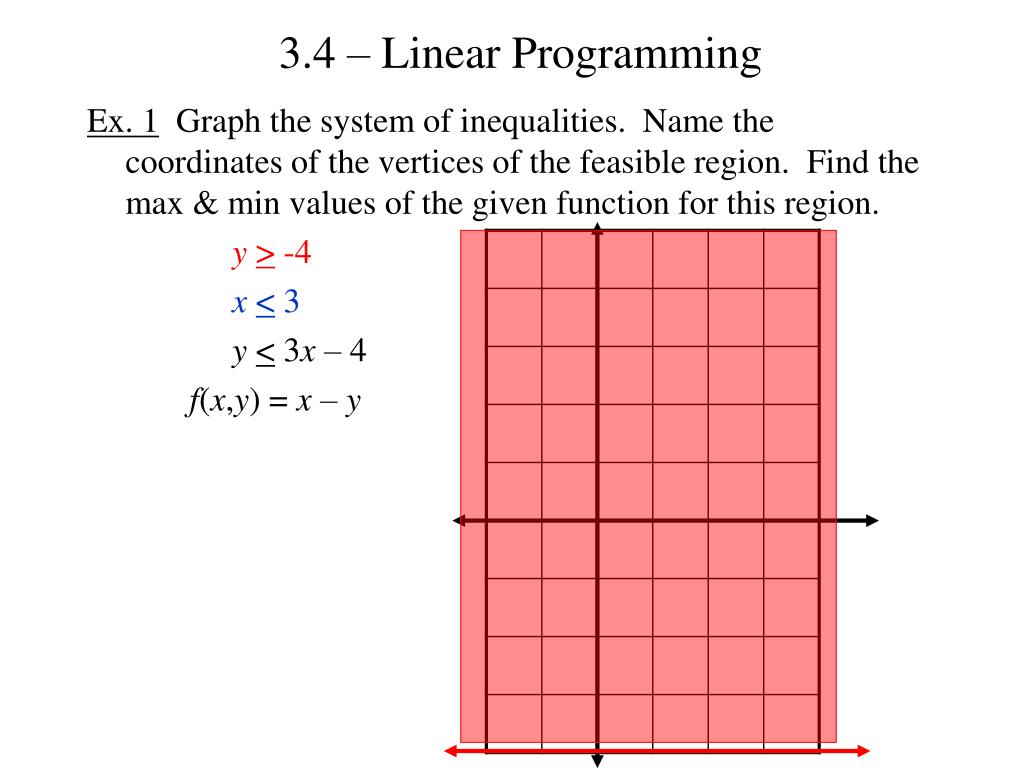 3.4 – Linear Programming

Ex. 1 Graph the system of inequalities. Name the coordinates of the vertices of the feasible region. Find the max & min values of the given function for this region.

$y \geq -4$

$x \leq 3$

$y \leq 3x - 4$

$f(x,y) = x - y$